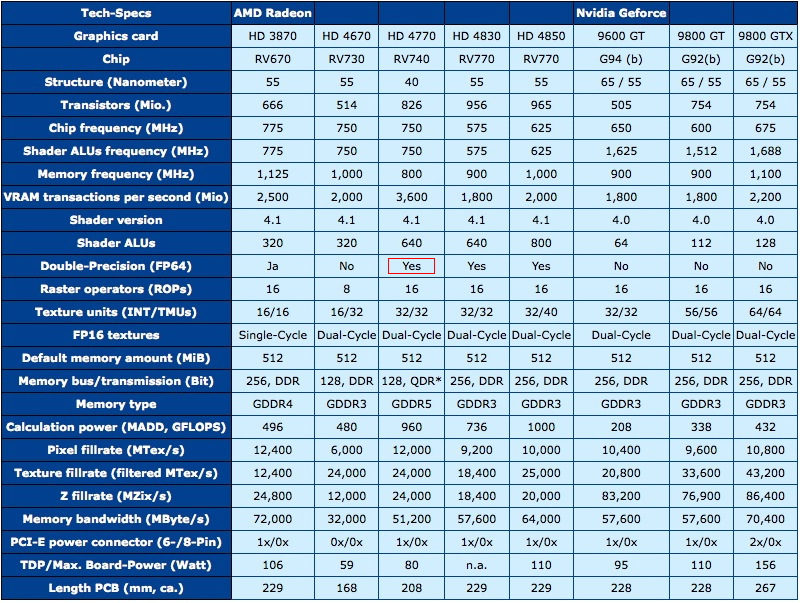 | Tech-Specs | AMD Radeon | | | | | Nvidia Geforce | | |
|---|---|---|---|---|---|---|---|---|
| Graphics card | HD 3870 | HD 4670 | HD 4770 | HD 4830 | HD 4850 | 9600 GT | 9800 GT | 9800 GTX |
| Chip | RV670 | RV730 | RV740 | RV770 | RV770 | G94 (b) | G92(b) | G92(b) |
| Structure (Nanometer) | 55 | 55 | 40 | 55 | 55 | 65 / 55 | 65 / 55 | 65 / 55 |
| Transistors (Mio.) | 666 | 514 | 826 | 956 | 965 | 505 | 754 | 754 |
| Chip frequency (MHz) | 775 | 750 | 750 | 575 | 625 | 650 | 600 | 675 |
| Shader ALUs frequency (MHz) | 775 | 750 | 750 | 575 | 625 | 1,625 | 1,512 | 1,688 |
| Memory frequency (MHz) | 1,125 | 1,000 | 800 | 900 | 1,000 | 900 | 900 | 1,100 |
| VRAM transactions per second (Mio) | 2,500 | 2,000 | 3,600 | 1,800 | 2,000 | 1,800 | 1,800 | 2,200 |
| Shader version | 4.1 | 4.1 | 4.1 | 4.1 | 4.1 | 4.0 | 4.0 | 4.0 |
| Shader ALUs | 320 | 320 | 640 | 640 | 800 | 64 | 112 | 128 |
| Double-Precision (FP64) | Ja | No | Yes | Yes | Yes | No | No | No |
| Raster operators (ROPs) | 16 | 8 | 16 | 16 | 16 | 16 | 16 | 16 |
| Texture units (INT/TMUs) | 16/16 | 16/32 | 32/32 | 32/32 | 32/40 | 32/32 | 56/56 | 64/64 |
| FP16 textures | Single-Cycle | Dual-Cycle | Dual-Cycle | Dual-Cycle | Dual-Cycle | Dual-Cycle | Dual-Cycle | Dual-Cycle |
| Default memory amount (MiB) | 512 | 512 | 512 | 512 | 512 | 512 | 512 | 512 |
| Memory bus/transmission (Bit) | 256, DDR | 128, DDR | 128, QDR* | 256, DDR | 256, DDR | 256, DDR | 256, DDR | 256, DDR |
| Memory type | GDDR4 | GDDR3 | GDDR5 | GDDR3 | GDDR3 | GDDR3 | GDDR3 | GDDR3 |
| Calculation power (MADD, GFLOPS) | 496 | 480 | 960 | 736 | 1000 | 208 | 338 | 432 |
| Pixel fillrate (MTex/s) | 12,400 | 6,000 | 12,000 | 9,200 | 10,000 | 10,400 | 9,600 | 10,800 |
| Texture fillrate (filtered MTex/s) | 12,400 | 24,000 | 24,000 | 18,400 | 25,000 | 20,800 | 33,600 | 43,200 |
| Z fillrate (MZix/s) | 24,800 | 12,000 | 24,000 | 18,400 | 20,000 | 83,200 | 76,900 | 86,400 |
| Memory bandwidth (MByte/s) | 72,000 | 32,000 | 51,200 | 57,600 | 64,000 | 57,600 | 57,600 | 70,400 |
| PCI-E power connector (6-/8-Pin) | 1x/0x | 0x/0x | 1x/0x | 1x/0x | 1x/0x | 1x/0x | 1x/0x | 2x/0x |
| TDP/Max. Board-Power (Watt) | 106 | 59 | 80 | n.a. | 110 | 95 | 110 | 156 |
| Length PCB (mm, ca.) | 229 | 168 | 208 | 229 | 229 | 228 | 228 | 267 |